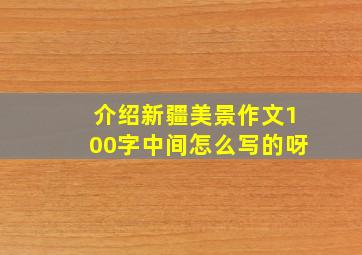 介绍新疆美景作文100字中间怎么写的呀